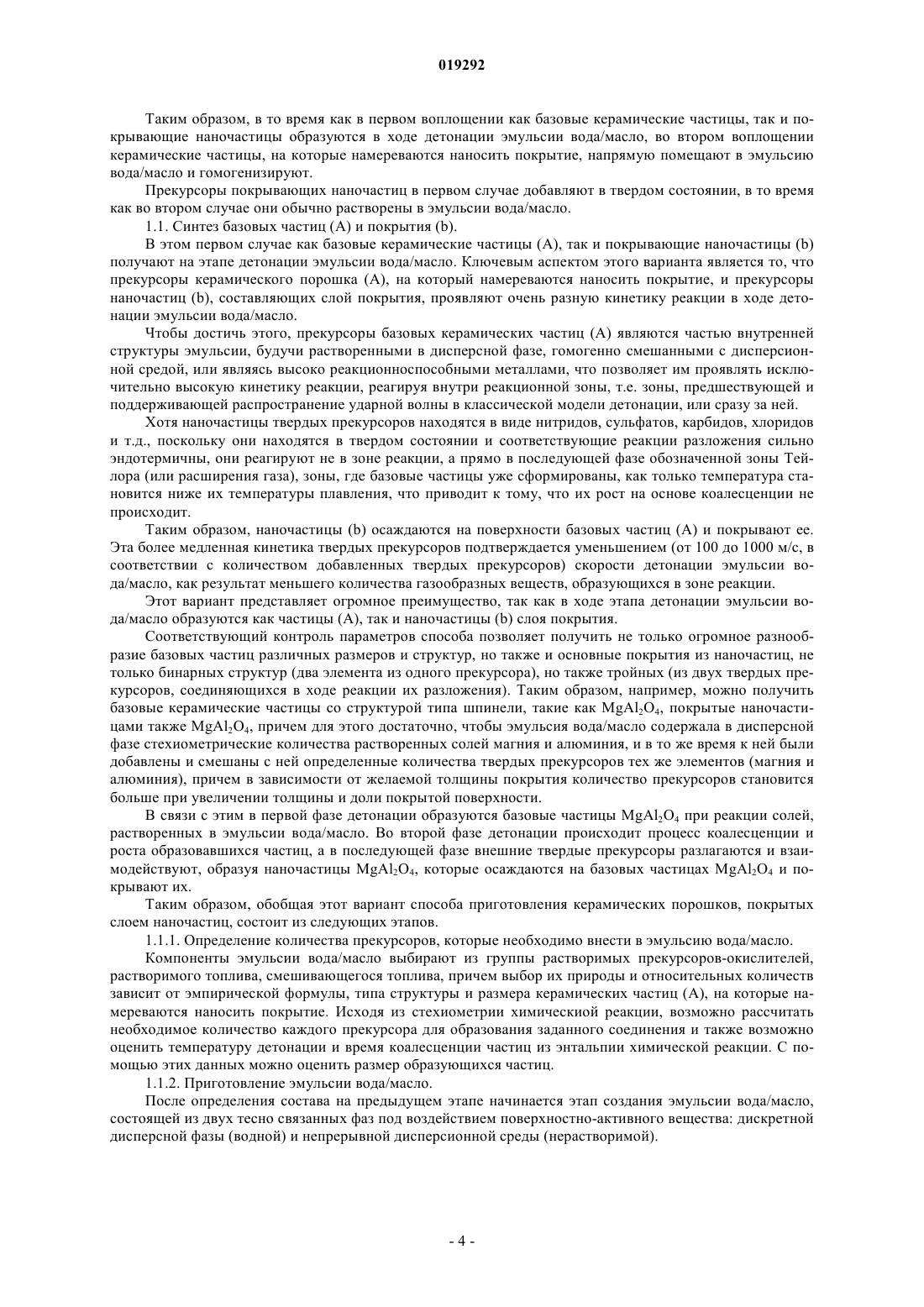 019292

Таким образом, в то время как в первом воплощении как базовые керамические частицы, так и покрывающие наночастицы образуются в ходе детонации эмульсии вода/масло, во втором воплощении керамические частицы, на которые намереваются наносить покрытие, напрямую помещают в эмульсию вода/масло и гомогенизируют.

Прекурсоры покрывающих наночастиц в первом случае добавляют в твердом состоянии, в то время как во втором случае они обычно растворены в эмульсии вода/масло.

1.1. Синтез базовых частиц (А) и покрытия (b).

В этом первом случае как базовые керамические частицы (А), так и покрывающие наночастицы (b) получают на этапе детонации эмульсии вода/масло. Ключевым аспектом этого варианта является то, что прекурсоры керамического порошка (А), на который намереваются наносить покрытие, и прекурсоры наночастиц (b), составляющих слой покрытия, проявляют очень разную кинетику реакции в ходе детонации эмульсии вода/масло.

Чтобы достичь этого, прекурсоры базовых керамических частиц (А) являются частью внутренней структуры эмульсии, будучи растворенными в дисперсной фазе, гомогенно смешанными с дисперсионной средой, или являясь высоко реакционноспособными металлами, что позволяет им проявлять исключительно высокую кинетику реакции, реагируя внутри реакционной зоны, т.е. зоны, предшествующей и поддерживающей распространение ударной волны в классической модели детонации, или сразу за ней.

Хотя наночастицы твердых прекурсоров находятся в виде нитридов, сульфатов, карбидов, хлоридов и т.д., поскольку они находятся в твердом состоянии и соответствующие реакции разложения сильно эндотермичны, они реагируют не в зоне реакции, а прямо в последующей фазе обозначенной зоны Тейлора (или расширения газа), зоны, где базовые частицы уже сформированы, как только температура становится ниже их температуры плавления, что приводит к тому, что их рост на основе коалесценции не происходит.

Таким образом, наночастицы (b) осаждаются на поверхности базовых частиц (А) и покрывают ее. Эта более медленная кинетика твердых прекурсоров подтверждается уменьшением (от 100 до 1000 м/с, в соответствии с количеством добавленных твердых прекурсоров) скорости детонации эмульсии вода/масло, как результат меньшего количества газообразных веществ, образующихся в зоне реакции.

Этот вариант представляет огромное преимущество, так как в ходе этапа детонации эмульсии вода/масло образуются как частицы (А), так и наночастицы (b) слоя покрытия.

Соответствующий контроль параметров способа позволяет получить не только огромное разнообразие базовых частиц различных размеров и структур, но также и основные покрытия из наночастиц, не только бинарных структур (два элемента из одного прекурсора), но также тройных (из двух твердых прекурсоров, соединяющихся в ходе реакции их разложения). Таким образом, например, можно получить базовые керамические частицы со структурой типа шпинели, такие как $MgAl_2O_4$, покрытые наночастицами также $MgAl_2O_4$, причем для этого достаточно, чтобы эмульсия вода/масло содержала в дисперсной фазе стехиометрические количества растворенных солей магния и алюминия, и в то же время к ней были добавлены и смешаны с ней определенные количества твердых прекурсоров тех же элементов (магния и алюминия), причем в зависимости от желаемой толщины покрытия количество прекурсоров становится больше при увеличении толщины и доли покрытой поверхности.

В связи с этим в первой фазе детонации образуются базовые частицы $MgAl_2O_4$ при реакции солей, растворенных в эмульсии вода/масло. Во второй фазе детонации происходит процесс коалесценции и роста образовавшихся частиц, а в последующей фазе внешние твердые прекурсоры разлагаются и взаимодействуют, образуя наночастицы $MgAl_2O_4$, которые осаждаются на базовых частицах $MgAl_2O_4$ и покрывают их.

Таким образом, обобщая этот вариант способа приготовления керамических порошков, покрытых слоем наночастиц, состоит из следующих этапов.

1.1.1. Определение количества прекурсоров, которые необходимо внести в эмульсию вода/масло.

Компоненты эмульсии вода/масло выбирают из группы растворимых прекурсоров-окислителей, растворимого топлива, смешивающегося топлива, причем выбор их природы и относительных количеств зависит от эмпирической формулы, типа структуры и размера керамических частиц (А), на которые намереваются наносить покрытие. Исходя из стехиометрии химическиой реакции, возможно рассчитать необходимое количество каждого прекурсора для образования заданного соединения и также возможно оценить температуру детонации и время коалесценции частиц из энтальпии химической реакции. С помощью этих данных можно оценить размер образующихся частиц.

1.1.2. Приготовление эмульсии вода/масло.

После определения состава на предыдущем этапе начинается этап создания эмульсии вода/масло, состоящей из двух тесно связанных фаз под воздействием поверхностно-активного вещества: дискретной дисперсной фазы (водной) и непрерывной дисперсионной среды (нерастворимой).

- 4 -